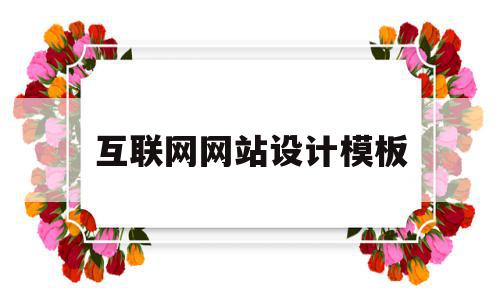 互联网网站设计模板